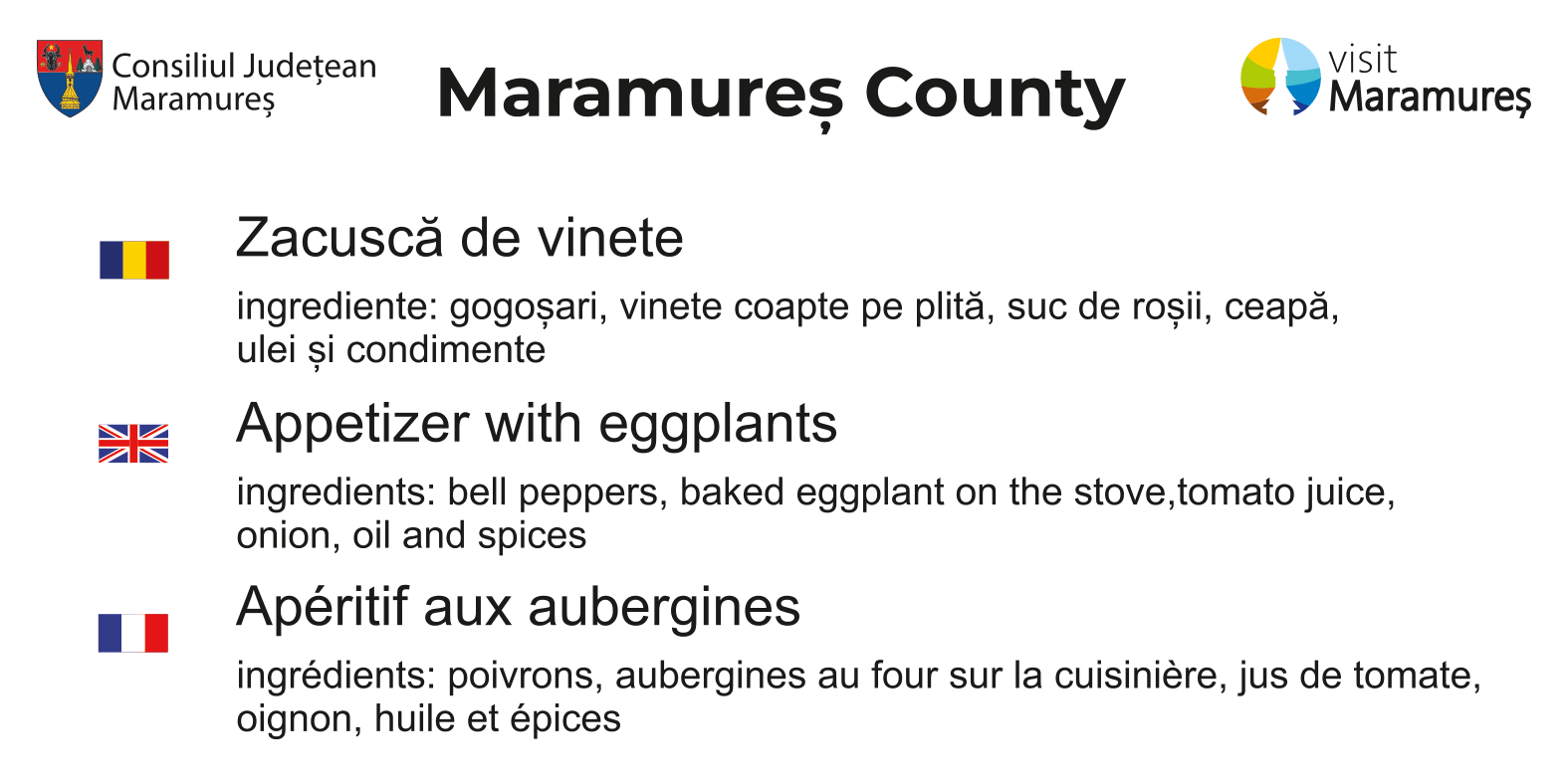 Consiliul Județean
Maramureș

Maramureș County

visit
Maramureș

Zacuscă de vinete

ingrediente: gogoșari, vinete coapte pe plită, suc de roșii, ceapă, ulei și condimente

Appetizer with eggplants

ingredients: bell peppers, baked eggplant on the stove,tomato juice, onion, oil and spices

Apéritif aux aubergines

ingrédients: poivrons, aubergines au four sur la cuisinière, jus de tomate, oignon, huile et épices